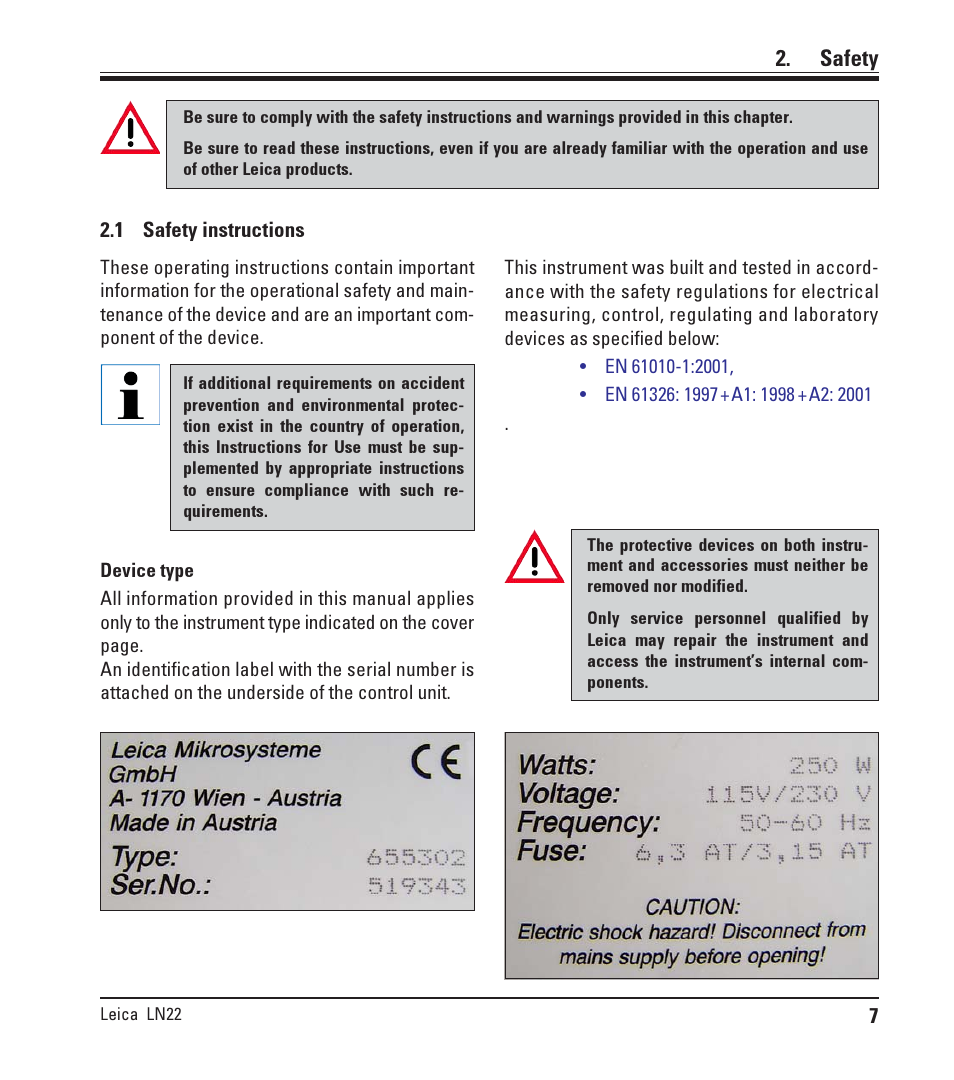 2. Safety

Be sure to comply with the safety instructions and warnings provided in this chapter.

Be sure to read these instructions, even if you are already familiar with the operation and use of other Leica products.

2.1 Safety instructions

These operating instructions contain important information for the operational safety and maintenance of the device and are an important component of the device.

If additional requirements on accident prevention and environmental protection exist in the country of operation, this Instructions for Use must be supplemented by appropriate instructions to ensure compliance with such requirements.

Device type

All information provided in this manual applies only to the instrument type indicated on the cover page.
An identification label with the serial number is attached on the underside of the control unit.

Leica Mikrosysteme GmbH
A- 1170 Wien - Austria
Made in Austria
CE
Type: 655302
Ser.No.: 519343

This instrument was built and tested in accordance with the safety regulations for electrical measuring, control, regulating and laboratory devices as specified below:

• EN 61010-1:2001,
• EN 61326: 1997 + A1: 1998 + A2: 2001

.

The protective devices on both instrument and accessories must neither be removed nor modified.

Only service personnel qualified by Leica may repair the instrument and access the instrument's internal components.

Watts: 250 W
Voltage: 115V/230 V
Frequency: 50-60 Hz
Fuse: 6,3 AT/3,15 AT
CAUTION:
Electric shock hazard! Disconnect from mains supply before opening!

Leica LN22
7